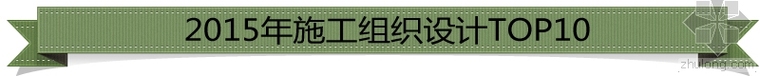 2015年施工组织设计TOP10

zhulong.com